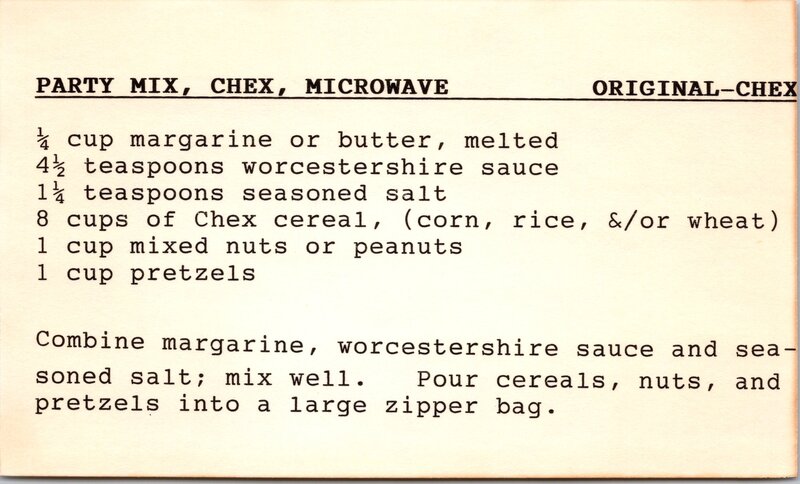 PARTY MIX, CHEX, MICROWAVE ORIGINAL-CHEX

$\frac{1}{4}$ cup margarine or butter, melted
$4\frac{1}{2}$ teaspoons worcestershire sauce
$1\frac{1}{4}$ teaspoons seasoned salt
8 cups of Chex cereal, (corn, rice, &/or wheat)
1 cup mixed nuts or peanuts
1 cup pretzels

Combine margarine, worcestershire sauce and seasoned salt; mix well. Pour cereals, nuts, and pretzels into a large zipper bag.